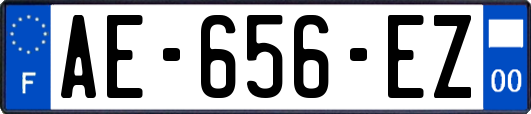 F

AE-656-EZ

00